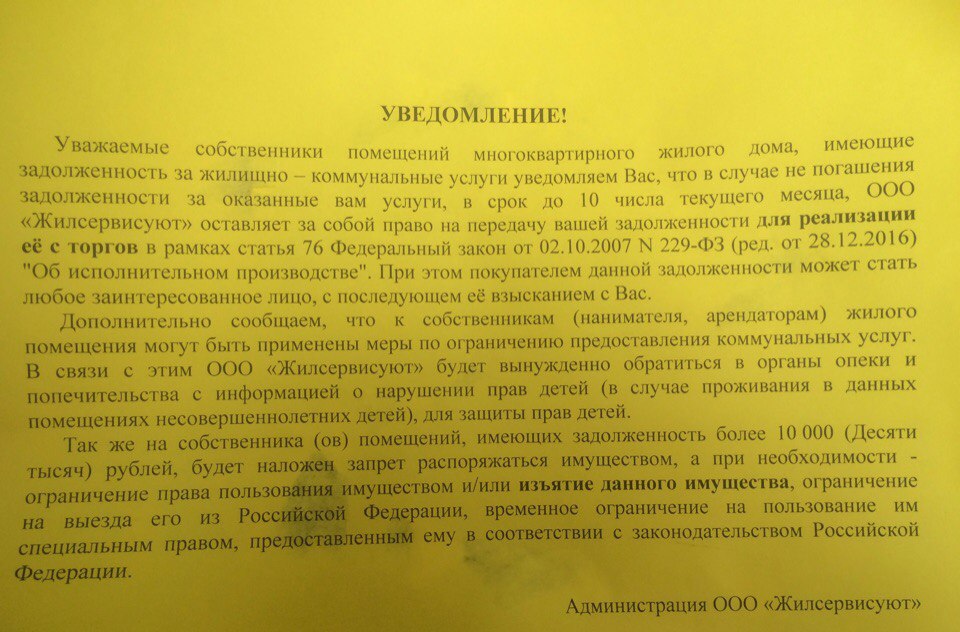 УВЕДОМЛЕНИЕ!

Уважаемые собственники помещений многоквартирного жилого дома, имеющие задолженность за жилищно – коммунальные услуги уведомляем Вас, что в случае не погашения задолженности за оказанные вам услуги, в срок до 10 числа текущего месяца, ООО «Жилсервисуют» оставляет за собой право на передачу вашей задолженности для реализации её с торгов в рамках статья 76 Федеральный закон от 02.10.2007 N 229-ФЗ (ред. от 28.12.2016) "Об исполнительном производстве". При этом покупателем данной задолженности может стать любое заинтересованное лицо, с последующем её взысканием с Вас.

Дополнительно сообщаем, что к собственникам (нанимателя, арендаторам) жилого помещения могут быть применены меры по ограничению предоставления коммунальных услуг. В связи с этим ООО «Жилсервисуют» будет вынужденно обратиться в органы опеки и попечительства с информацией о нарушении прав детей (в случае проживания в данных помещениях несовершеннолетних детей), для защиты прав детей.

Так же на собственника (ов) помещений, имеющих задолженность более 10 000 (Десяти тысяч) рублей, будет наложен запрет распоряжаться имуществом, а при необходимости - ограничение права пользования имуществом и/или изъятие данного имущества, ограничение на выезда его из Российской Федерации, временное ограничение на пользование им специальным правом, предоставленным ему в соответствии с законодательством Российской Федерации.

Администрация ООО «Жилсервисуют»